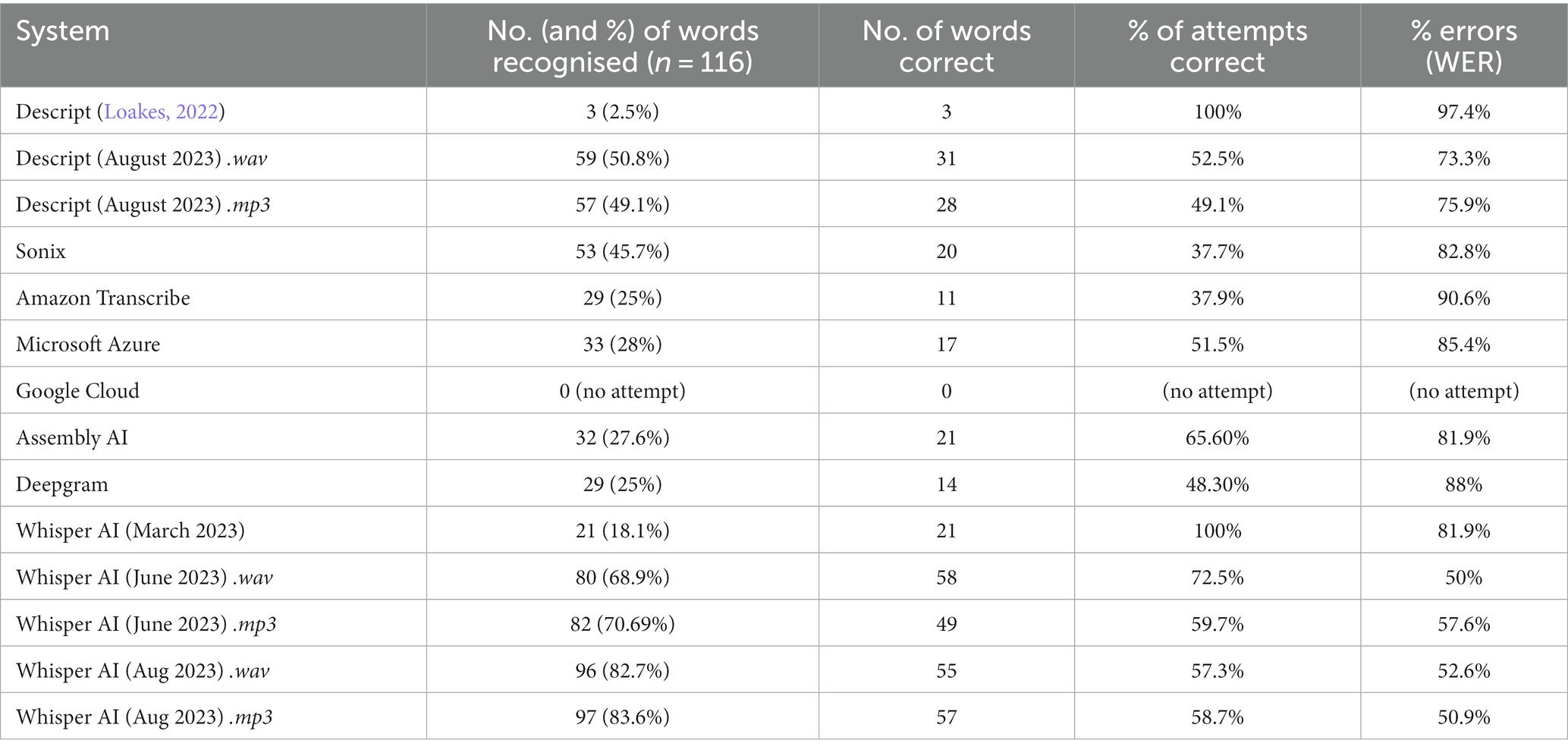 | System | No. (and %) of words recognised ($n = 116$) | No. of words correct | % of attempts correct | % errors (WER) |
|---|---|---|---|---|
| Descript (Loakes, 2022) | 3 (2.5%) | 3 | 100% | 97.4% |
| Descript (August 2023) .wav | 59 (50.8%) | 31 | 52.5% | 73.3% |
| Descript (August 2023) .mp3 | 57 (49.1%) | 28 | 49.1% | 75.9% |
| Sonix | 53 (45.7%) | 20 | 37.7% | 82.8% |
| Amazon Transcribe | 29 (25%) | 11 | 37.9% | 90.6% |
| Microsoft Azure | 33 (28%) | 17 | 51.5% | 85.4% |
| Google Cloud | 0 (no attempt) | 0 | (no attempt) | (no attempt) |
| Assembly AI | 32 (27.6%) | 21 | 65.60% | 81.9% |
| Deepgram | 29 (25%) | 14 | 48.30% | 88% |
| Whisper AI (March 2023) | 21 (18.1%) | 21 | 100% | 81.9% |
| Whisper AI (June 2023) .wav | 80 (68.9%) | 58 | 72.5% | 50% |
| Whisper AI (June 2023) .mp3 | 82 (70.69%) | 49 | 59.7% | 57.6% |
| Whisper AI (Aug 2023) .wav | 96 (82.7%) | 55 | 57.3% | 52.6% |
| Whisper AI (Aug 2023) .mp3 | 97 (83.6%) | 57 | 58.7% | 50.9% |